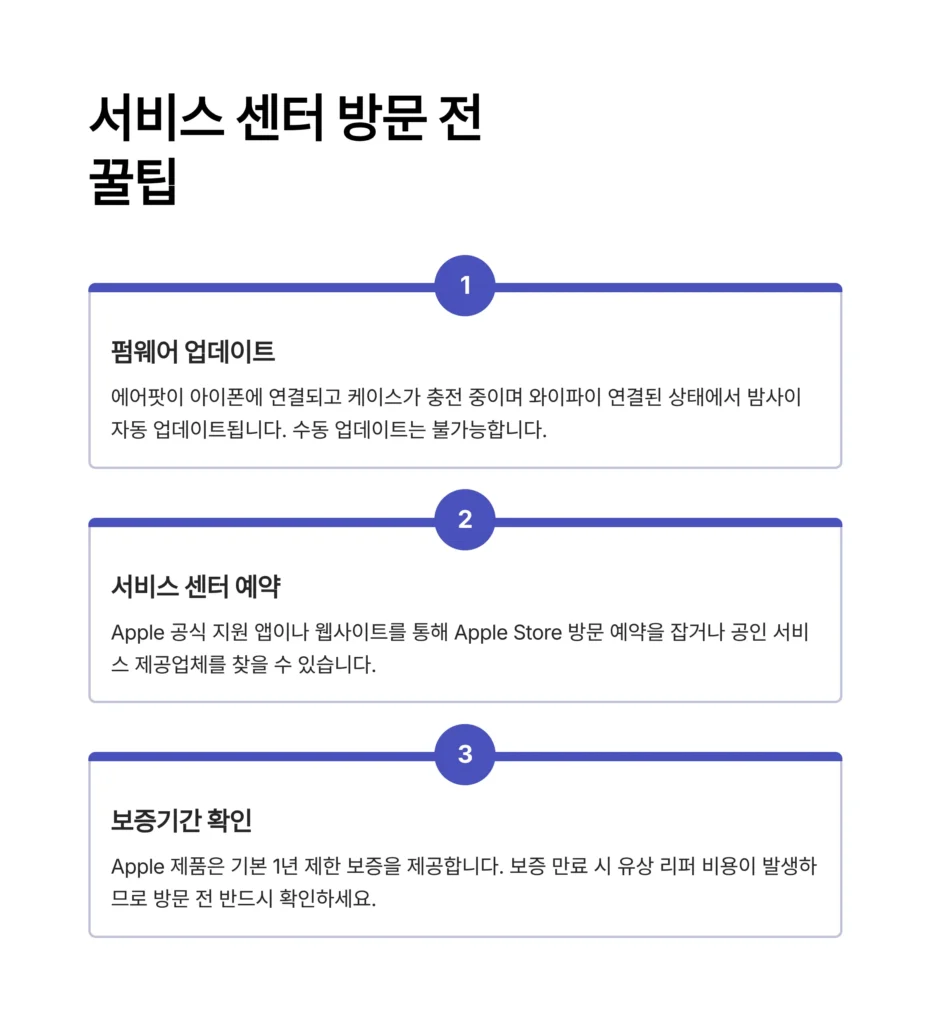 서비스 센터 방문 전 꿀팁

1

펌웨어 업데이트

에어팟이 아이폰에 연결되고 케이스가 충전 중이며 와이파이 연결된 상태에서 밤사이 자동 업데이트됩니다. 수동 업데이트는 불가능합니다.

2

서비스 센터 예약

Apple 공식 지원 앱이나 웹사이트를 통해 Apple Store 방문 예약을 잡거나 공인 서비스 제공업체를 찾을 수 있습니다.

3

보증기간 확인

Apple 제품은 기본 1년 제한 보증을 제공합니다. 보증 만료 시 유상 리퍼 비용이 발생하므로 방문 전 반드시 확인하세요.